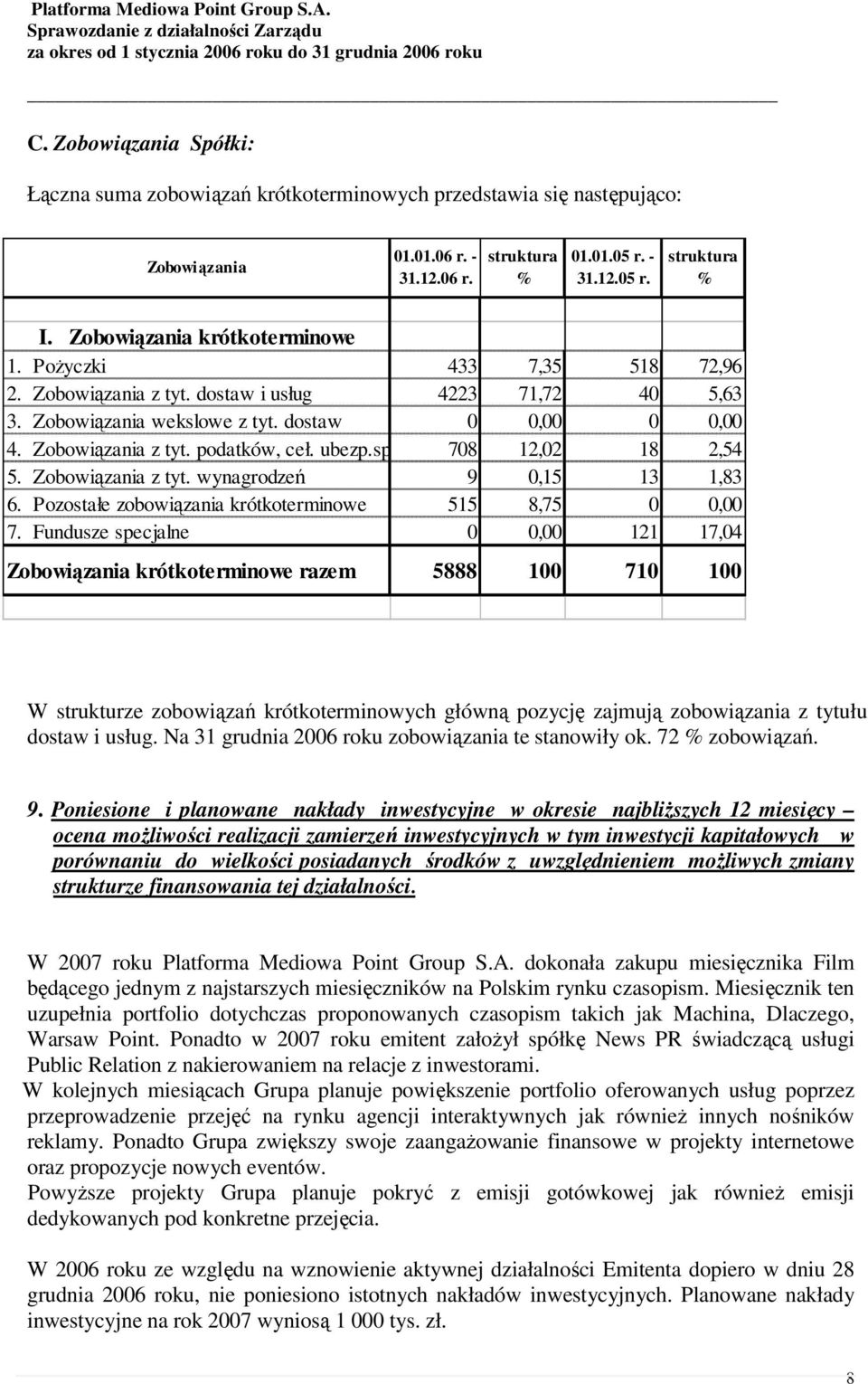 Platforma Mediowa Point Group S.A.
Sprawozdanie z działalności Zarządu
za okres od 1 stycznia 2006 roku do 31 grudnia 2006 roku

C. Zobowiązania Spółki:

Łączna suma zobowiązań krótkoterminowych przedstawia się następująco:

| Zobowiązania | 01.01.06 r. - 31.12.06 r. | struktura % | 01.01.05 r. - 31.12.05 r. | struktura % |
|---|---|---|---|---|
| I. Zobowiązania krótkoterminowe | | | | |
| 1. Pożyczki | 433 | 7,35 | 518 | 72,96 |
| 2. Zobowiązania z tyt. dostaw i usług | 4223 | 71,72 | 40 | 5,63 |
| 3. Zobowiązania wekslowe z tyt. dostaw | 0 | 0,00 | 0 | 0,00 |
| 4. Zobowiązania z tyt. podatków, ceł. ubezp.sp | 708 | 12,02 | 18 | 2,54 |
| 5. Zobowiązania z tyt. wynagrodzeń | 9 | 0,15 | 13 | 1,83 |
| 6. Pozostałe zobowiązania krótkoterminowe | 515 | 8,75 | 0 | 0,00 |
| 7. Fundusze specjalne | 0 | 0,00 | 121 | 17,04 |
| Zobowiązania krótkoterminowe razem | 5888 | 100 | 710 | 100 |

W strukturze zobowiązań krótkoterminowych główną pozycję zajmują zobowiązania z tytułu dostaw i usług. Na 31 grudnia 2006 roku zobowiązania te stanowiły ok. 72 % zobowiązań.

9. Poniesione i planowane nakłady inwestycyjne w okresie najbliższych 12 miesięcy – ocena możliwości realizacji zamierzeń inwestycyjnych w tym inwestycji kapitałowych w porównaniu do wielkości posiadanych środków z uwzględnieniem możliwych zmiany strukturze finansowania tej działalności.

W 2007 roku Platforma Mediowa Point Group S.A. dokonała zakupu miesięcznika Film będącego jednym z najstarszych miesięczników na Polskim rynku czasopism. Miesięcznik ten uzupełnia portfolio dotychczas proponowanych czasopism takich jak Machina, Dlaczego, Warsaw Point. Ponadto w 2007 roku emitent założył spółkę News PR świadczącą usługi Public Relation z nakierowaniem na relacje z inwestorami.
W kolejnych miesiącach Grupa planuje powiększenie portfolio oferowanych usług poprzez przeprowadzenie przejęć na rynku agencji interaktywnych jak również innych nośników reklamy. Ponadto Grupa zwiększy swoje zaangażowanie finansowe w projekty internetowe oraz propozycje nowych eventów.
Powyższe projekty Grupa planuje pokryć z emisji gotówkowej jak również emisji dedykowanych pod konkretne przejęcia.

W 2006 roku ze względu na wznowienie aktywnej działalności Emitenta dopiero w dniu 28 grudnia 2006 roku, nie poniesiono istotnych nakładów inwestycyjnych. Planowane nakłady inwestycyjne na rok 2007 wyniosą 1 000 tys. zł.

8